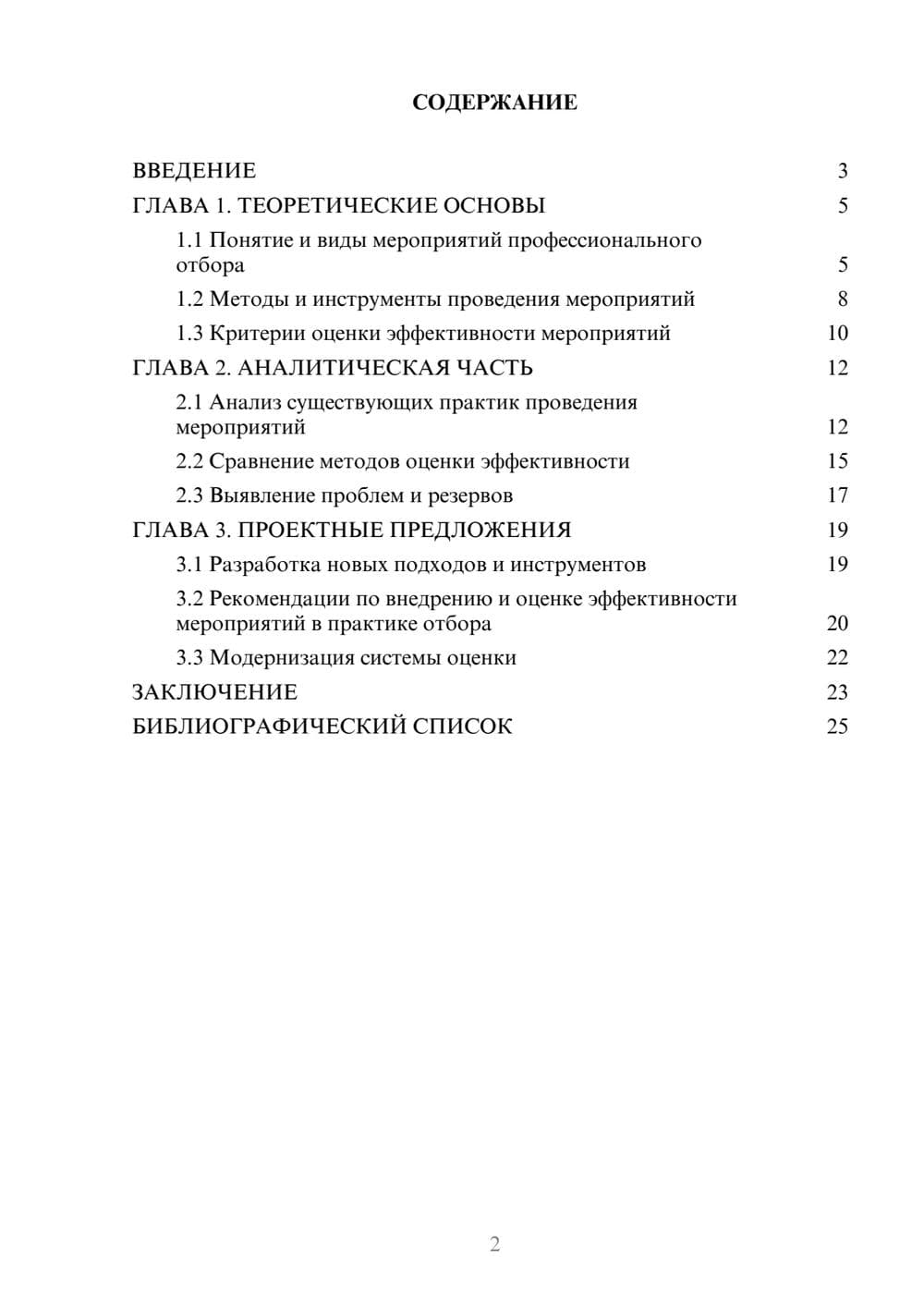 СОДЕРЖАНИЕ

ВВЕДЕНИЕ 3
ГЛАВА 1. ТЕОРЕТИЧЕСКИЕ ОСНОВЫ 5
1.1 Понятие и виды мероприятий профессионального отбора 5
1.2 Методы и инструменты проведения мероприятий 8
1.3 Критерии оценки эффективности мероприятий 10
ГЛАВА 2. АНАЛИТИЧЕСКАЯ ЧАСТЬ 12
2.1 Анализ существующих практик проведения мероприятий 12
2.2 Сравнение методов оценки эффективности 15
2.3 Выявление проблем и резервов 17
ГЛАВА 3. ПРОЕКТНЫЕ ПРЕДЛОЖЕНИЯ 19
3.1 Разработка новых подходов и инструментов 19
3.2 Рекомендации по внедрению и оценке эффективности мероприятий в практике отбора 20
3.3 Модернизация системы оценки 22
ЗАКЛЮЧЕНИЕ 23
БИБЛИОГРАФИЧЕСКИЙ СПИСОК 25

2